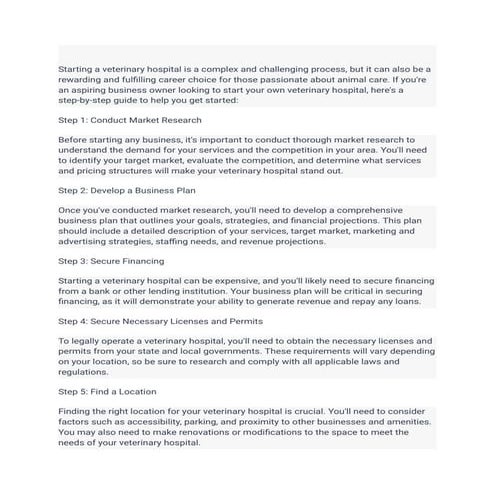 Starting a veterinary hospital is a complex and challenging process, but it can also be a rewarding and fulfilling career choice for those passionate about animal care. If you're an aspiring business owner looking to start your own veterinary hospital, here's a step-by-step guide to help you get started:

Step 1: Conduct Market Research

Before starting any business, it's important to conduct thorough market research to understand the demand for your services and the competition in your area. You'll need to identify your target market, evaluate the competition, and determine what services and pricing structures will make your veterinary hospital stand out.

Step 2: Develop a Business Plan

Once you've conducted market research, you'll need to develop a comprehensive business plan that outlines your goals, strategies, and financial projections. This plan should include a detailed description of your services, target market, marketing and advertising strategies, staffing needs, and revenue projections.

Step 3: Secure Financing

Starting a veterinary hospital can be expensive, and you'll likely need to secure financing from a bank or other lending institution. Your business plan will be critical in securing financing, as it will demonstrate your ability to generate revenue and repay any loans.

Step 4: Secure Necessary Licenses and Permits

To legally operate a veterinary hospital, you'll need to obtain the necessary licenses and permits from your state and local governments. These requirements will vary depending on your location, so be sure to research and comply with all applicable laws and regulations.

Step 5: Find a Location

Finding the right location for your veterinary hospital is crucial. You'll need to consider factors such as accessibility, parking, and proximity to other businesses and amenities. You may also need to make renovations or modifications to the space to meet the needs of your veterinary hospital.